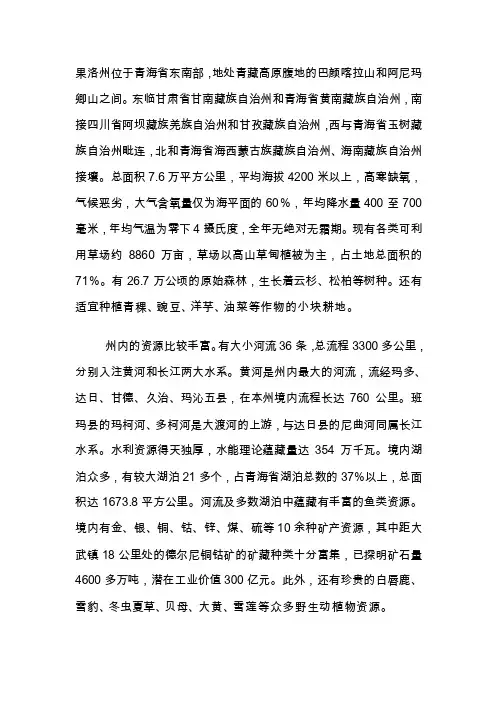 果洛州位于青海省东南部，地处青藏高原腹地的巴颜喀拉山和阿尼玛卿山之间。东临甘肃省甘南藏族自治州和青海省黄南藏族自治州，南接四川省阿坝藏族羌族自治州和甘孜藏族自治州，西与青海省玉树藏族自治州毗连，北和青海省海西蒙古族藏族自治州、海南藏族自治州接壤。总面积 7.6 万平方公里，平均海拔 4200 米以上，高寒缺氧，气候恶劣，大气含氧量仅为海平面的 60%，年均降水量 400 至 700 毫米，年均气温为零下 4 摄氏度，全年无绝对无霜期。现有各类可利用草场约 8860 万亩，草场以高山草甸植被为主，占土地总面积的 71%。有 26.7 万公顷的原始森林，生长着云杉、松柏等树种。还有适宜种植青稞、豌豆、洋芋、油菜等作物的小块耕地。

州内的资源比较丰富。有大小河流 36 条，总流程 3300 多公里，分别入注黄河和长江两大水系。黄河是州内最大的河流，流经玛多、达日、甘德、久治、玛沁五县，在本州境内流程长达 760 公里。班玛县的玛柯河、多柯河是大渡河的上游，与达日县的尼曲河同属长江水系。水利资源得天独厚，水能理论蕴藏量达 354 万千瓦。境内湖泊众多，有较大湖泊 21 多个，占青海省湖泊总数的 37%以上，总面积达 1673.8 平方公里。河流及多数湖泊中蕴藏有丰富的鱼类资源。境内有金、银、铜、钴、锌、煤、硫等 10 余种矿产资源，其中距大武镇 18 公里处的德尔尼铜钴矿的矿藏种类十分富集，已探明矿石量 4600 多万吨，潜在工业价值 300 亿元。此外，还有珍贵的白唇鹿、雪豹、冬虫夏草、贝母、大黄、雪莲等众多野生动植物资源。